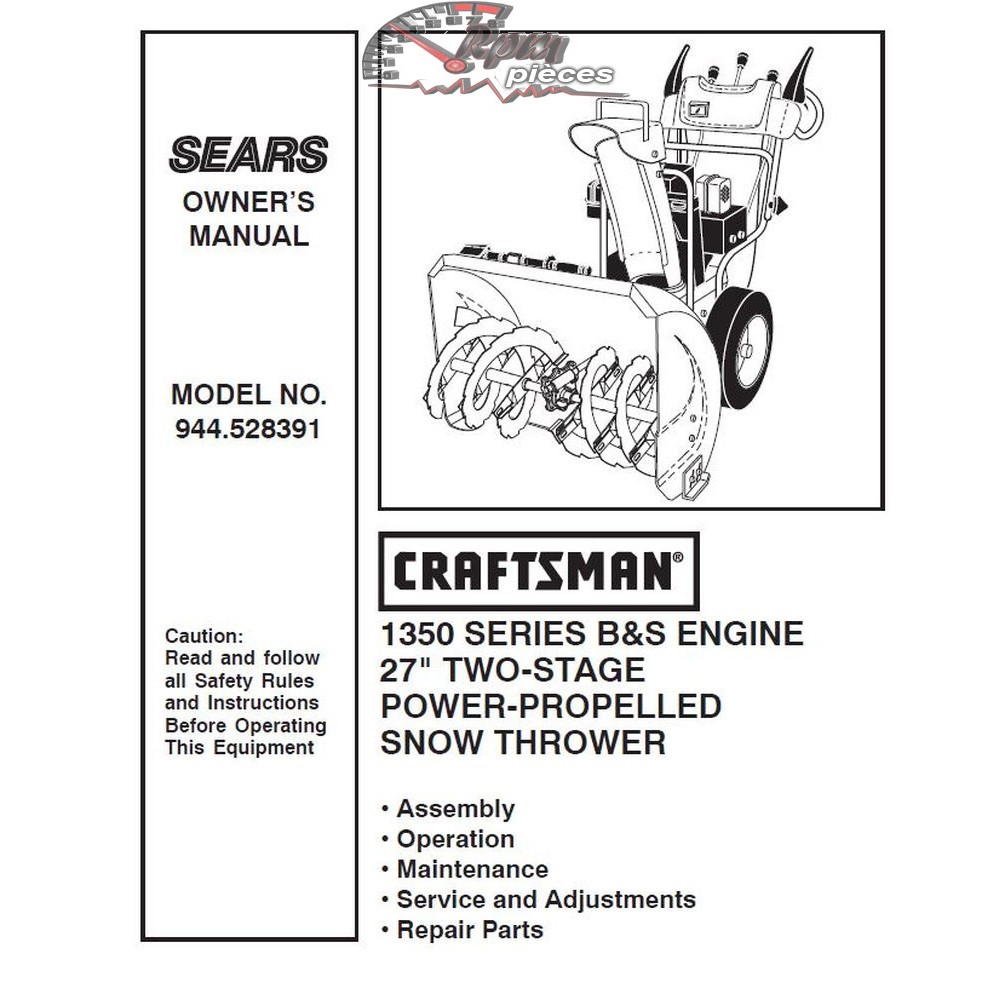 Rpm pieces

SEARS
OWNER'S MANUAL

MODEL NO.
944.528391

Caution:
Read and follow all Safety Rules and Instructions Before Operating This Equipment

CRAFTSMAN®

1350 SERIES B&S ENGINE
27" TWO-STAGE
POWER-PROPELLED
SNOW THROWER

• Assembly
• Operation
• Maintenance
• Service and Adjustments
• Repair Parts